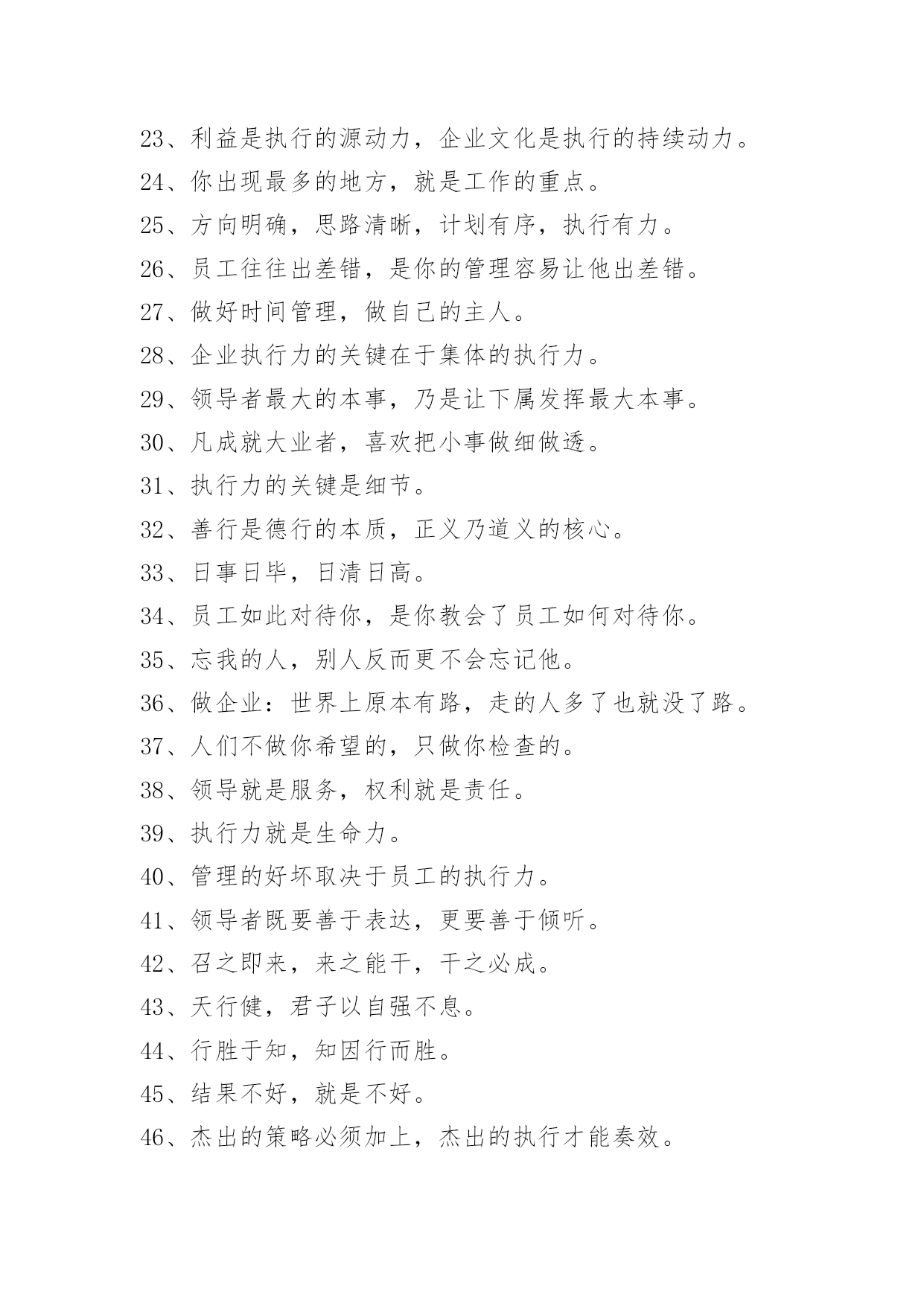 23、利益是执行的源动力，企业文化是执行的持续动力。

24、你出现最多的地方，就是工作的重点。

25、方向明确，思路清晰，计划有序，执行有力。

26、员工往往出差错，是你的管理容易让他出差错。

27、做好时间管理，做自己的主人。

28、企业执行力的关键在于集体的执行力。

29、领导者最大的本事，乃是让下属发挥最大本事。

30、凡成就大业者，喜欢把小事做细做透。

31、执行力的关键是细节。

32、善行是德行的本质，正义乃道义的核心。

33、日事日毕，日清日高。

34、员工如此对待你，是你教会了员工如何对待你。

35、忘我的人，别人反而更不会忘记他。

36、做企业：世界上原本有路，走的人多了也就没了路。

37、人们不做你希望的，只做你检查的。

38、领导就是服务，权利就是责任。

39、执行力就是生命力。

40、管理的好坏取决于员工的执行力。

41、领导者既要善于表达，更要善于倾听。

42、召之即来，来之能干，干之必成。

43、天行健，君子以自强不息。

44、行胜于知，知因行而胜。

45、结果不好，就是不好。

46、杰出的策略必须加上，杰出的执行才能奏效。